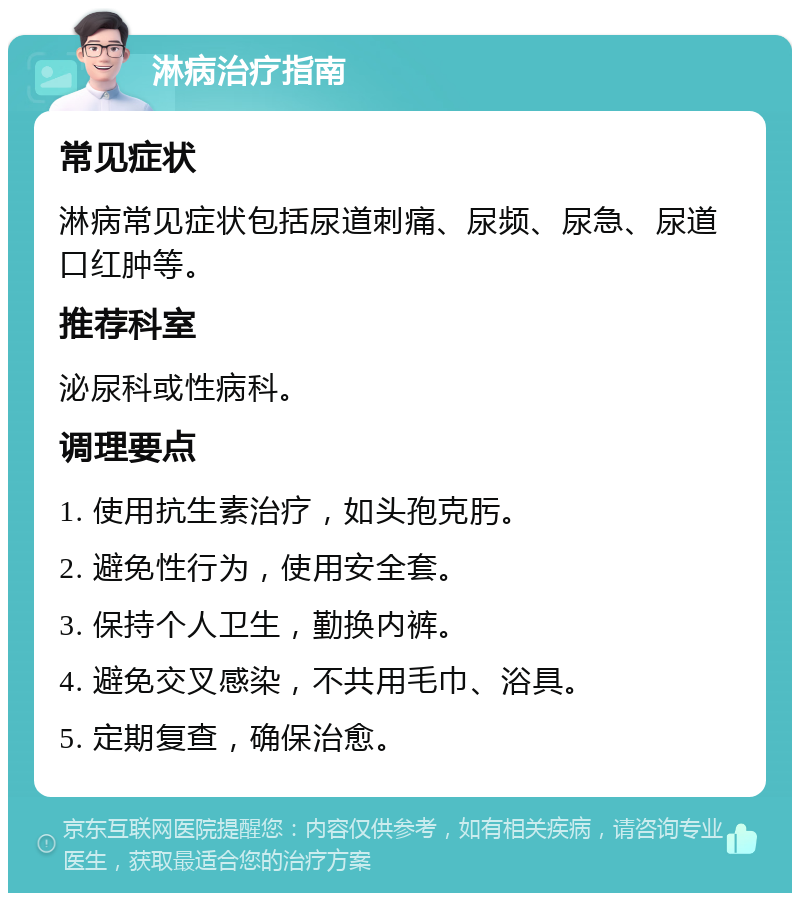 淋病治疗指南

常见症状

淋病常见症状包括尿道刺痛、尿频、尿急、尿道口红肿等。

推荐科室

泌尿科或性病科。

调理要点

1. 使用抗生素治疗，如头孢克肟。

2. 避免性行为，使用安全套。

3. 保持个人卫生，勤换内裤。

4. 避免交叉感染，不共用毛巾、浴具。

5. 定期复查，确保治愈。

京东互联网医院提醒您：内容仅供参考，如有相关疾病，请咨询专业医生，获取最适合您的治疗方案